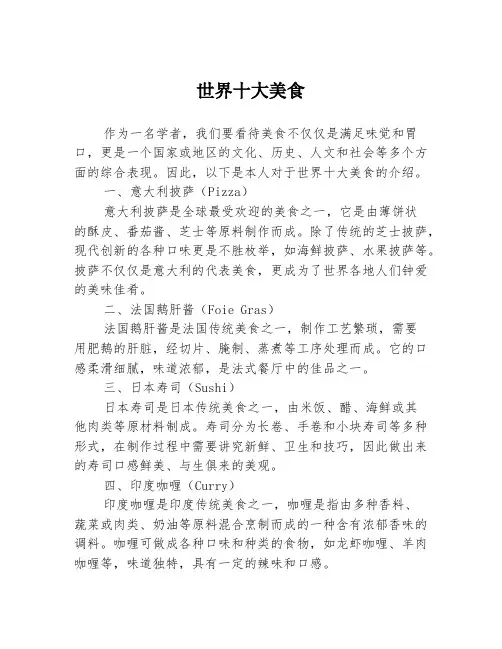 世界十大美食

作为一名学者，我们要看待美食不仅仅是满足味觉和胃口，更是一个国家或地区的文化、历史、人文和社会等多个方面的综合表现。因此，以下是本人对于世界十大美食的介绍。

一、意大利披萨（Pizza）

意大利披萨是全球最受欢迎的美食之一，它是由薄饼状的酥皮、番茄酱、芝士等原料制作而成。除了传统的芝士披萨，现代创新的各种口味更是不胜枚举，如海鲜披萨、水果披萨等。披萨不仅仅是意大利的代表美食，更成为了世界各地人们钟爱的美味佳肴。

二、法国鹅肝酱（Foie Gras）

法国鹅肝酱是法国传统美食之一，制作工艺繁琐，需要用肥鹅的肝脏，经切片、腌制、蒸煮等工序处理而成。它的口感柔滑细腻，味道浓郁，是法式餐厅中的佳品之一。

三、日本寿司（Sushi）

日本寿司是日本传统美食之一，由米饭、醋、海鲜或其他肉类等原材料制成。寿司分为长卷、手卷和小块寿司等多种形式，在制作过程中需要讲究新鲜、卫生和技巧，因此做出来的寿司口感鲜美、与生俱来的美观。

四、印度咖喱（Curry）

印度咖喱是印度传统美食之一，咖喱是指由多种香料、蔬菜或肉类、奶油等原料混合烹制而成的一种含有浓郁香味的调料。咖喱可做成各种口味和种类的食物，如龙虾咖喱、羊肉咖喱等，味道独特，具有一定的辣味和口感。